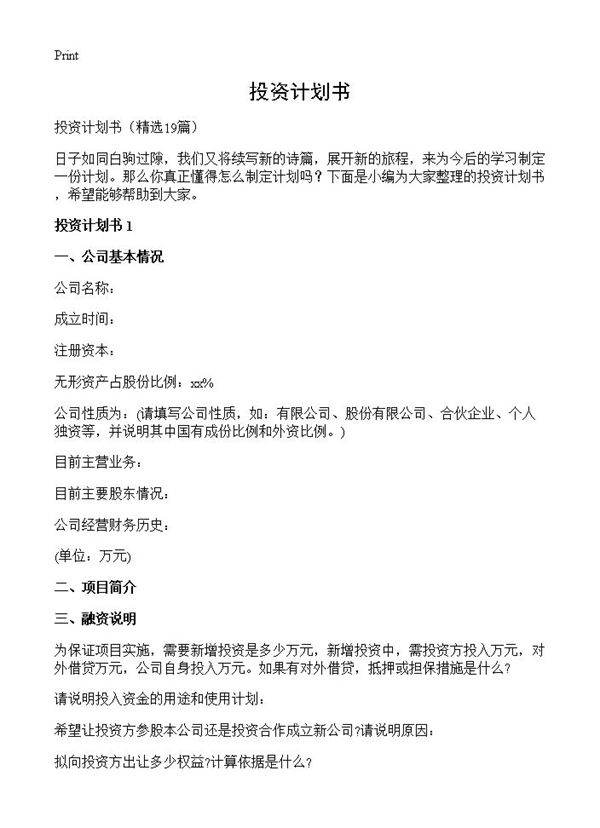 Print

投资计划书

投资计划书（精选19篇）

日子如同白驹过隙，我们又将续写新的诗篇，展开新的旅程，来为今后的学习制定一份计划。那么你真正懂得怎么制定计划吗？下面是小编为大家整理的投资计划书，希望能够帮助到大家。

投资计划书 1

一、公司基本情况

公司名称：

成立时间：

注册资本：

无形资产占股份比例：xx%

公司性质为：(请填写公司性质，如：有限公司、股份有限公司、合伙企业、个人独资等，并说明其中国有成份比例和外资比例。)

目前主营业务：

目前主要股东情况：

公司经营财务历史：

(单位：万元)

二、项目简介

三、融资说明

为保证项目实施，需要新增投资是多少万元，新增投资中，需投资方投入万元，对外借贷万元，公司自身投入万元。如果有对外借贷，抵押或担保措施是什么？

请说明投入资金的用途和使用计划：

希望让投资方参股本公司还是投资合作成立新公司?请说明原因：

拟向投资方出让多少权益?计算依据是什么?